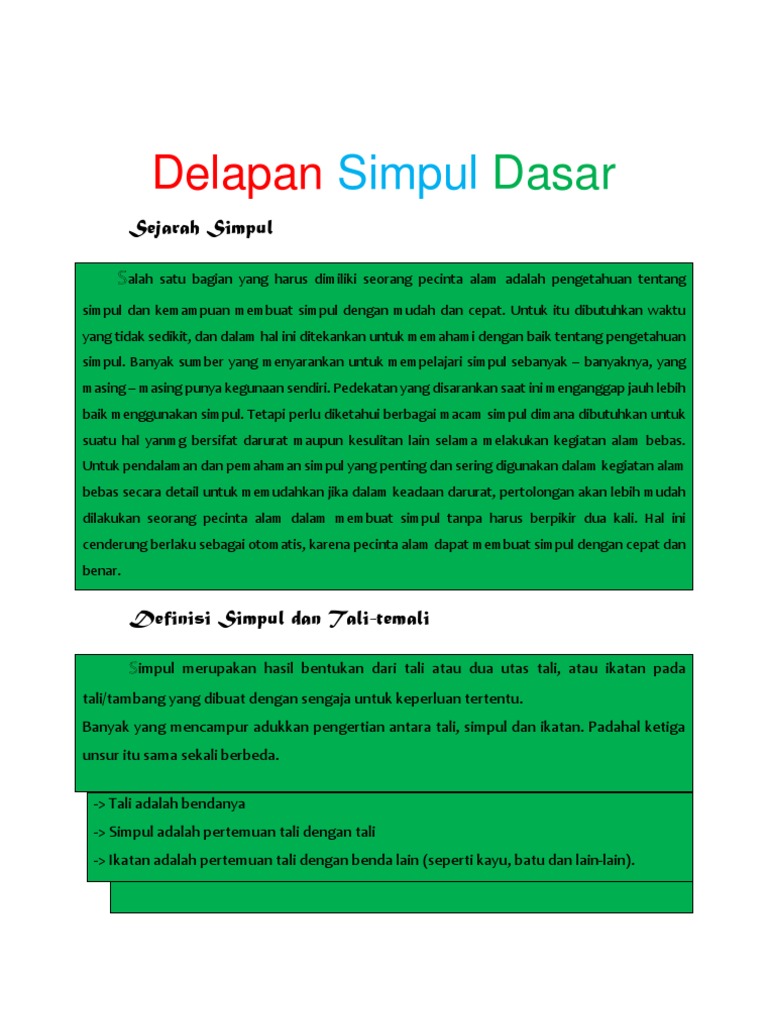 Delapan Simpul Dasar

Sejarah Simpul

Salah satu bagian yang harus dimiliki seorang pecinta alam adalah pengetahuan tentang simpul dan kemampuan membuat simpul dengan mudah dan cepat. Untuk itu dibutuhkan waktu yang tidak sedikit, dan dalam hal ini ditekankan untuk memahami dengan baik tentang pengetahuan simpul. Banyak sumber yang menyarankan untuk mempelajari simpul sebanyak – banyaknya, yang masing – masing punya kegunaan sendiri. Pedekatan yang disarankan saat ini menganggap jauh lebih baik menggunakan simpul. Tetapi perlu diketahui berbagai macam simpul dimana dibutuhkan untuk suatu hal yanmg bersifat darurat maupun kesulitan lain selama melakukan kegiatan alam bebas. Untuk pendalaman dan pemahaman simpul yang penting dan sering digunakan dalam kegiatan alam bebas secara detail untuk memudahkan jika dalam keadaan darurat, pertolongan akan lebih mudah dilakukan seorang pecinta alam dalam membuat simpul tanpa harus berpikir dua kali. Hal ini cenderung berlaku sebagai otomatis, karena pecinta alam dapat membuat simpul dengan cepat dan benar.

Definisi Simpul dan Tali-temali

Simpul merupakan hasil bentukan dari tali atau dua utas tali, atau ikatan pada tali/tambang yang dibuat dengan sengaja untuk keperluan tertentu.
Banyak yang mencampur adukkan pengertian antara tali, simpul dan ikatan. Padahal ketiga unsur itu sama sekali berbeda.

-> Tali adalah bendanya
-> Simpul adalah pertemuan tali dengan tali
-> Ikatan adalah pertemuan tali dengan benda lain (seperti kayu, batu dan lain-lain).